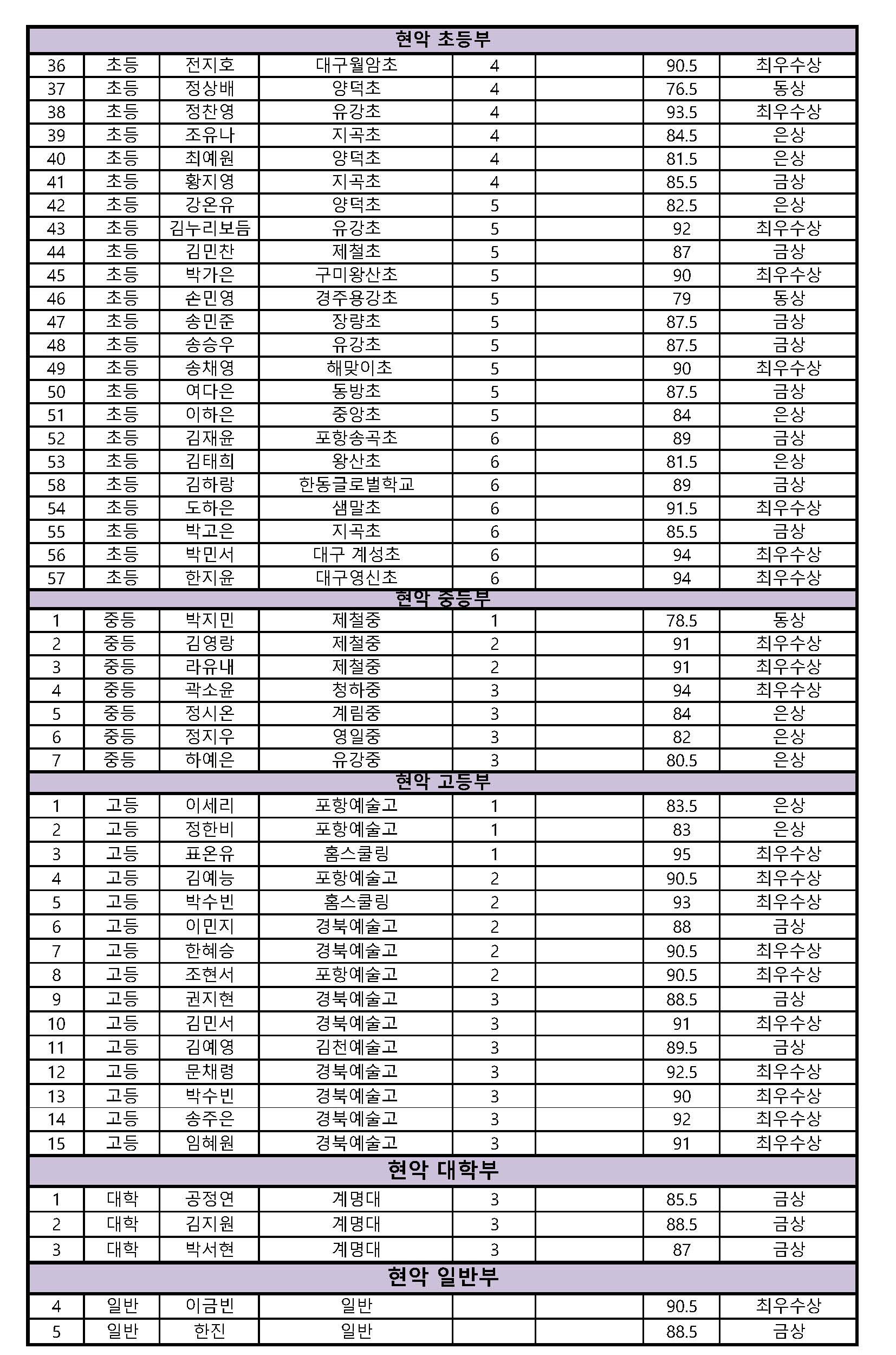 | 현악 초등부 | | | | | | | |
|---|---|---|---|---|---|---|---|
| 36 | 초등 | 전지호 | 대구월암초 | 4 | | 90.5 | 최우수상 |
| 37 | 초등 | 정상배 | 양덕초 | 4 | | 76.5 | 동상 |
| 38 | 초등 | 정찬영 | 유강초 | 4 | | 93.5 | 최우수상 |
| 39 | 초등 | 조유나 | 지곡초 | 4 | | 84.5 | 은상 |
| 40 | 초등 | 최예원 | 양덕초 | 4 | | 81.5 | 은상 |
| 41 | 초등 | 황지영 | 지곡초 | 4 | | 85.5 | 금상 |
| 42 | 초등 | 강온유 | 양덕초 | 5 | | 82.5 | 은상 |
| 43 | 초등 | 김누리보듬 | 유강초 | 5 | | 92 | 최우수상 |
| 44 | 초등 | 김민찬 | 제철초 | 5 | | 87 | 금상 |
| 45 | 초등 | 박가은 | 구미왕산초 | 5 | | 90 | 최우수상 |
| 46 | 초등 | 손민영 | 경주용강초 | 5 | | 79 | 동상 |
| 47 | 초등 | 송민준 | 장량초 | 5 | | 87.5 | 금상 |
| 48 | 초등 | 송승우 | 유강초 | 5 | | 87.5 | 금상 |
| 49 | 초등 | 송채영 | 해맞이초 | 5 | | 90 | 최우수상 |
| 50 | 초등 | 여다은 | 동방초 | 5 | | 87.5 | 금상 |
| 51 | 초등 | 이하은 | 중앙초 | 5 | | 84 | 은상 |
| 52 | 초등 | 김재윤 | 포항송곡초 | 6 | | 89 | 금상 |
| 53 | 초등 | 김태희 | 왕산초 | 6 | | 81.5 | 은상 |
| 58 | 초등 | 김하랑 | 한동글로벌학교 | 6 | | 89 | 금상 |
| 54 | 초등 | 도하은 | 샘말초 | 6 | | 91.5 | 최우수상 |
| 55 | 초등 | 박고은 | 지곡초 | 6 | | 85.5 | 금상 |
| 56 | 초등 | 박민서 | 대구 계성초 | 6 | | 94 | 최우수상 |
| 57 | 초등 | 한지윤 | 대구영신초 | 6 | | 94 | 최우수상 |
| 현악 중등부 | | | | | | | |
| 1 | 중등 | 박지민 | 제철중 | 1 | | 78.5 | 동상 |
| 2 | 중등 | 김영랑 | 제철중 | 2 | | 91 | 최우수상 |
| 3 | 중등 | 라유내 | 제철중 | 2 | | 91 | 최우수상 |
| 4 | 중등 | 곽소윤 | 청하중 | 3 | | 94 | 최우수상 |
| 5 | 중등 | 정시온 | 계림중 | 3 | | 84 | 은상 |
| 6 | 중등 | 정지우 | 영일중 | 3 | | 82 | 은상 |
| 7 | 중등 | 하예은 | 유강중 | 3 | | 80.5 | 은상 |
| 현악 고등부 | | | | | | | |
| 1 | 고등 | 이세리 | 포항예술고 | 1 | | 83.5 | 은상 |
| 2 | 고등 | 정한비 | 포항예술고 | 1 | | 83 | 은상 |
| 3 | 고등 | 표온유 | 홈스쿨링 | 1 | | 95 | 최우수상 |
| 4 | 고등 | 김예능 | 포항예술고 | 2 | | 90.5 | 최우수상 |
| 5 | 고등 | 박수빈 | 홈스쿨링 | 2 | | 93 | 최우수상 |
| 6 | 고등 | 이민지 | 경북예술고 | 2 | | 88 | 금상 |
| 7 | 고등 | 한혜승 | 경북예술고 | 2 | | 90.5 | 최우수상 |
| 8 | 고등 | 조현서 | 포항예술고 | 2 | | 90.5 | 최우수상 |
| 9 | 고등 | 권지현 | 경북예술고 | 3 | | 88.5 | 금상 |
| 10 | 고등 | 김민서 | 경북예술고 | 3 | | 91 | 최우수상 |
| 11 | 고등 | 김예영 | 김천예술고 | 3 | | 89.5 | 금상 |
| 12 | 고등 | 문채령 | 경북예술고 | 3 | | 92.5 | 최우수상 |
| 13 | 고등 | 박수빈 | 경북예술고 | 3 | | 90 | 최우수상 |
| 14 | 고등 | 송주은 | 경북예술고 | 3 | | 92 | 최우수상 |
| 15 | 고등 | 임혜원 | 경북예술고 | 3 | | 91 | 최우수상 |
| 현악 대학부 | | | | | | | |
| 1 | 대학 | 공정연 | 계명대 | 3 | | 85.5 | 금상 |
| 2 | 대학 | 김지원 | 계명대 | 3 | | 88.5 | 금상 |
| 3 | 대학 | 박서현 | 계명대 | 3 | | 87 | 금상 |
| 현악 일반부 | | | | | | | |
| 4 | 일반 | 이금빈 | 일반 | | | 90.5 | 최우수상 |
| 5 | 일반 | 한진 | 일반 | | | 88.5 | 금상 |